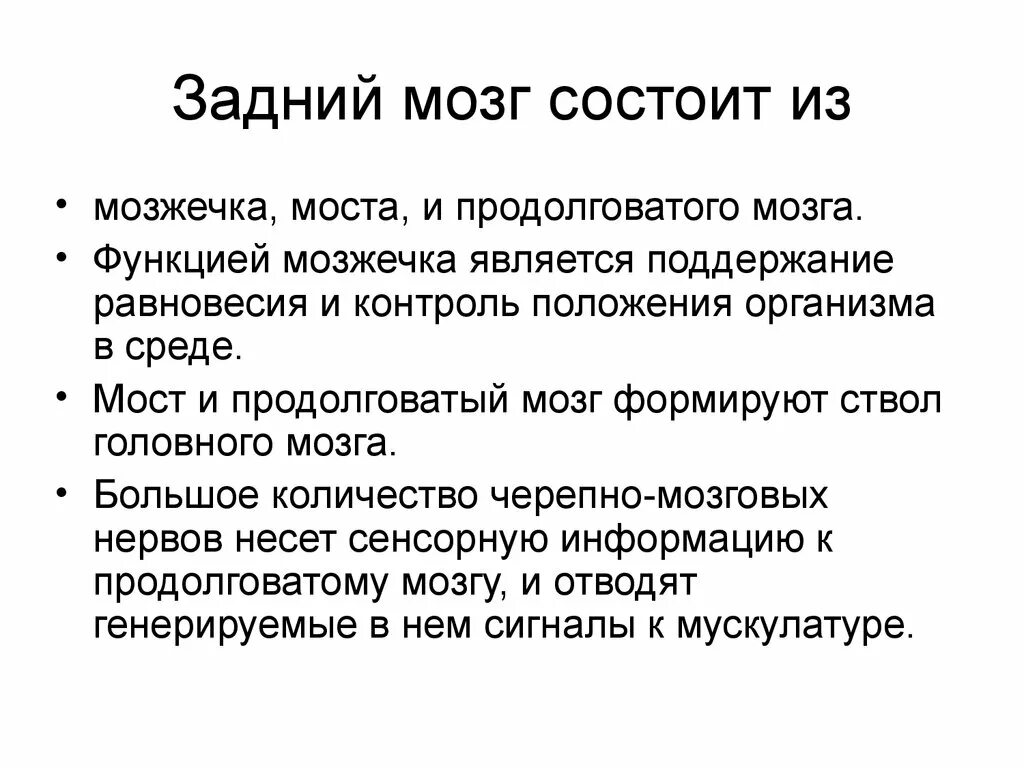 Задний мозг состоит из

• мозжечка, моста, и продолговатого мозга.
• Функцией мозжечка является поддержание равновесия и контроль положения организма в среде.
• Мост и продолговатый мозг формируют ствол головного мозга.
• Большое количество черепно-мозговых нервов несет сенсорную информацию к продолговатому мозгу, и отводят генерируемые в нем сигналы к мускулатуре.